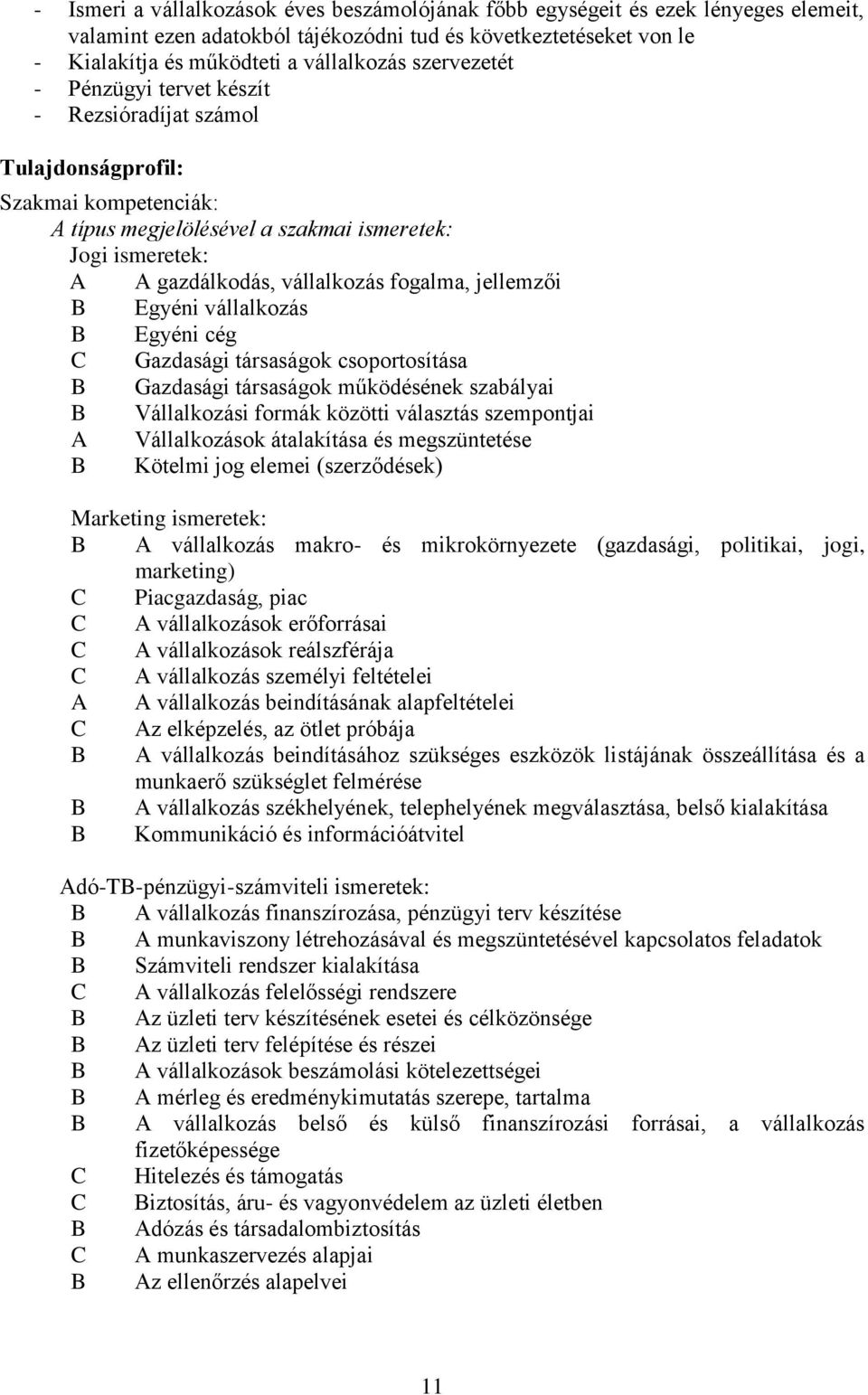 - Ismeri a vállalkozások éves beszámolójának főbb egységeit és ezek lényeges elemeit, valamint ezen adatokból tájékozódni tud és következtetéseket von le
- Kialakítja és működteti a vállalkozás szervezetét
- Pénzügyi tervet készít
- Rezsióradíjat számol

Tulajdonságprofil:

Szakmai kompetenciák:

A típus megjelölésével a szakmai ismeretek:

Jogi ismeretek:

A A gazdálkodás, vállalkozás fogalma, jellemzői
B Egyéni vállalkozás
B Egyéni cég
C Gazdasági társaságok csoportosítása
B Gazdasági társaságok működésének szabályai
B Vállalkozási formák közötti választás szempontjai
A Vállalkozások átalakítása és megszüntetése
B Kötelmi jog elemei (szerződések)

Marketing ismeretek:

B A vállalkozás makro- és mikrokörnyezete (gazdasági, politikai, jogi, marketing)
C Piacgazdaság, piac
C A vállalkozások erőforrásai
C A vállalkozások reálszférája
C A vállalkozás személyi feltételei
A A vállalkozás beindításának alapfeltételei
C Az elképzelés, az ötlet próbája
B A vállalkozás beindításához szükséges eszközök listájának összeállítása és a munkaerő szükséglet felmérése
B A vállalkozás székhelyének, telephelyének megválasztása, belső kialakítása
B Kommunikáció és információátvitel

Adó-TB-pénzügyi-számviteli ismeretek:

B A vállalkozás finanszírozása, pénzügyi terv készítése
B A munkaviszony létrehozásával és megszüntetésével kapcsolatos feladatok
B Számviteli rendszer kialakítása
C A vállalkozás felelősségi rendszere
B Az üzleti terv készítésének esetei és célközönsége
B Az üzleti terv felépítése és részei
B A vállalkozások beszámolási kötelezettségei
B A mérleg és eredménykimutatás szerepe, tartalma
B A vállalkozás belső és külső finanszírozási forrásai, a vállalkozás fizetőképessége
C Hitelezés és támogatás
C Biztosítás, áru- és vagyonvédelem az üzleti életben
B Adózás és társadalombiztosítás
C A munkaszervezés alapjai
B Az ellenőrzés alapelvei

11